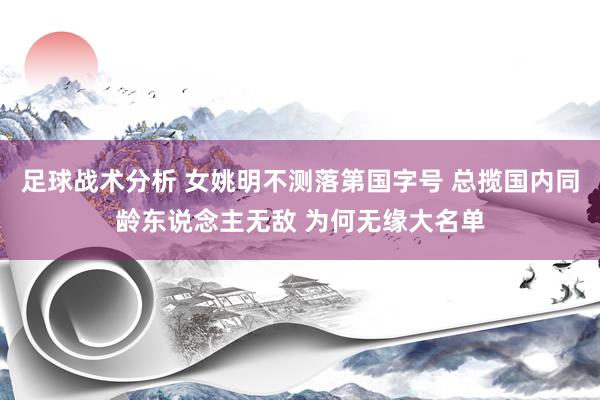 足球战术分析 女姚明不测落第国字号 总揽国内同龄东说念主无敌 为何无缘大名单